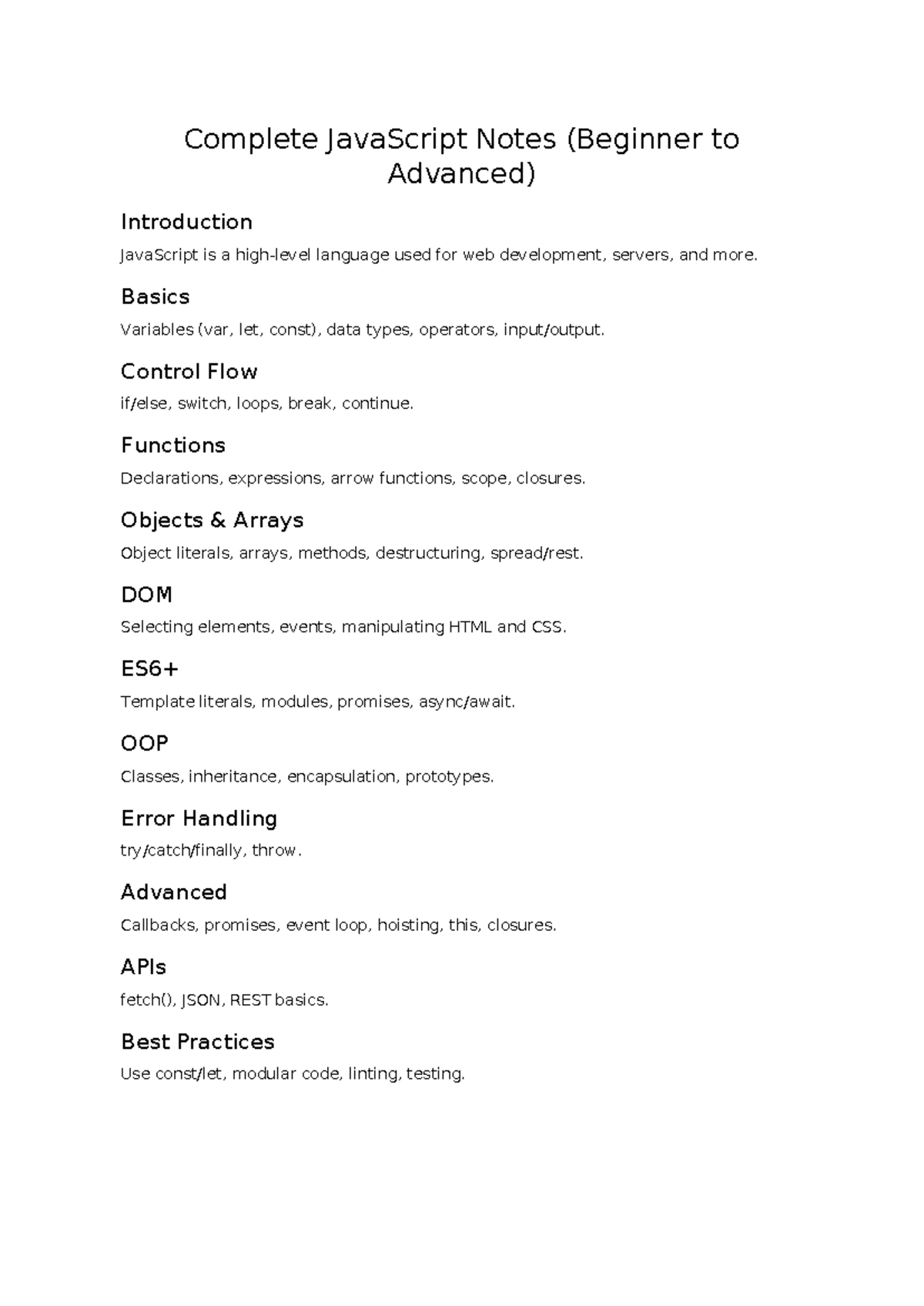 Complete JavaScript Notes (Beginner to Advanced)

Introduction

JavaScript is a high-level language used for web development, servers, and more.

Basics

Variables (var, let, const), data types, operators, input/output.

Control Flow

if/else, switch, loops, break, continue.

Functions

Declarations, expressions, arrow functions, scope, closures.

Objects & Arrays

Object literals, arrays, methods, destructuring, spread/rest.

DOM

Selecting elements, events, manipulating HTML and CSS.

ES6+

Template literals, modules, promises, async/await.

OOP

Classes, inheritance, encapsulation, prototypes.

Error Handling

try/catch/finally, throw.

Advanced

Callbacks, promises, event loop, hoisting, this, closures.

APIs

fetch(), JSON, REST basics.

Best Practices

Use const/let, modular code, linting, testing.